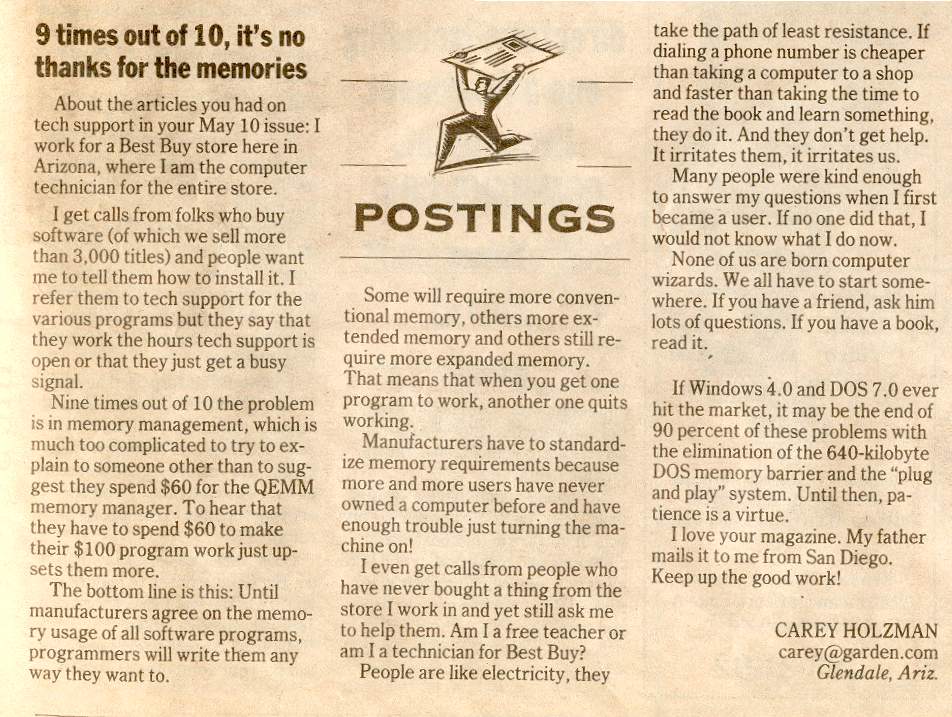 9 times out of 10, it's no thanks for the memories

About the articles you had on tech support in your May 10 issue: I work for a Best Buy store here in Arizona, where I am the computer technician for the entire store.

I get calls from folks who buy software (of which we sell more than 3,000 titles) and people want me to tell them how to install it. I refer them to tech support for the various programs but they say that they work the hours tech support is open or that they just get a busy signal.

Nine times out of 10 the problem is in memory management, which is much too complicated to try to explain to someone other than to suggest they spend $60 for the QEMM memory manager. To hear that they have to spend $60 to make their $100 program work just upsets them more.

The bottom line is this: Until manufacturers agree on the memory usage of all software programs, programmers will write them any way they want to.

POSTINGS

Some will require more conventional memory, others more extended memory and others still require more expanded memory. That means that when you get one program to work, another one quits working.

Manufacturers have to standardize memory requirements because more and more users have never owned a computer before and have enough trouble just turning the machine on!

I even get calls from people who have never bought a thing from the store I work in and yet still ask me to help them. Am I a free teacher or am I a technician for Best Buy?

People are like electricity, they take the path of least resistance. If dialing a phone number is cheaper than taking a computer to a shop and faster than taking the time to read the book and learn something, they do it. And they don't get help. It irritates them, it irritates us.

Many people were kind enough to answer my questions when I first became a user. If no one did that, I would not know what I do now.

None of us are born computer wizards. We all have to start somewhere. If you have a friend, ask him lots of questions. If you have a book, read it.

If Windows 4.0 and DOS 7.0 ever hit the market, it may be the end of 90 percent of these problems with the elimination of the 640-kilobyte DOS memory barrier and the "plug and play" system. Until then, patience is a virtue.

I love your magazine. My father mails it to me from San Diego. Keep up the good work!

CAREY HOLZMAN
carey@garden.com
Glendale, Ariz.